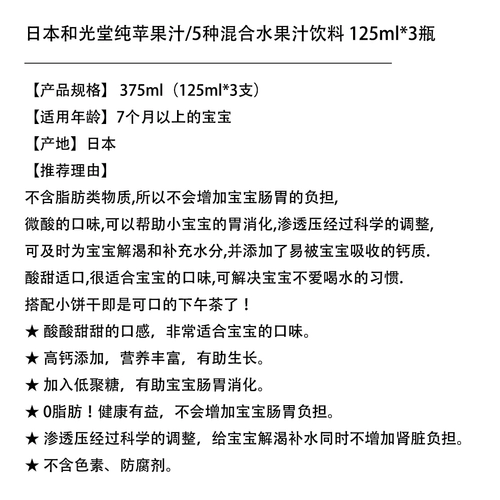 日本和光堂纯苹果汁/5种混合水果汁饮料 125ml*3瓶

【产品规格】 375ml（125ml*3支）
【适用年龄】7个月以上的宝宝
【产地】日本
【推荐理由】
不含脂肪类物质,所以不会增加宝宝肠胃的负担,
微酸的口味,可以帮助小宝宝的胃消化,渗透压经过科学的调整,
可及时为宝宝解渴和补充水分,并添加了易被宝宝吸收的钙质.
酸甜适口,很适合宝宝的口味,可解决宝宝不爱喝水的习惯.
搭配小饼干即是可口的下午茶了！
★ 酸酸甜甜的口感，非常适合宝宝的口味。
★ 高钙添加，营养丰富，有助生长。
★ 加入低聚糖，有助宝宝肠胃消化。
★ 0脂肪！健康有益，不会增加宝宝肠胃负担。
★ 渗透压经过科学的调整，给宝宝解渴补水同时不增加肾脏负担。
★ 不含色素、防腐剂。